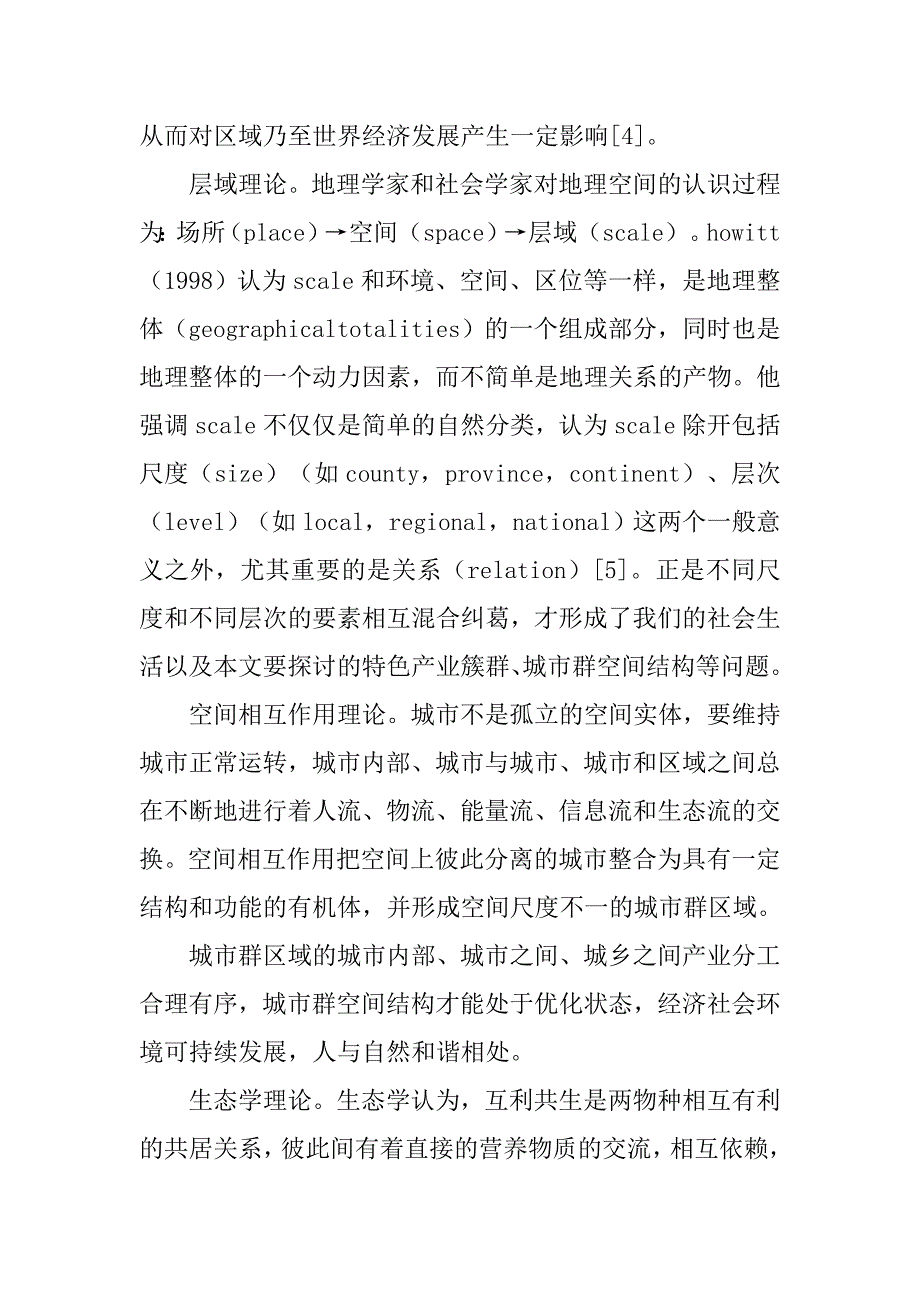 从而对区域乃至世界经济发展产生一定影响[4]。

层域理论。地理学家和社会学家对地理空间的认识过程为：场所（place）→空间（space）→层域（scale）。howitt（1998）认为scale和环境、空间、区位等一样，是地理整体（geographicaltotalities）的一个组成部分，同时也是地理整体的一个动力因素，而不简单是地理关系的产物。他强调scale不仅仅是简单的自然分类，认为scale除开包括尺度（size）（如county，province，continent）、层次（level）（如local，regional，national）这两个一般意义之外，尤其重要的是关系（relation）[5]。正是不同尺度和不同层次的要素相互混合纠葛，才形成了我们的社会生活以及本文要探讨的特色产业簇群、城市群空间结构等问题。

空间相互作用理论。城市不是孤立的空间实体，要维持城市正常运转，城市内部、城市与城市、城市和区域之间总在不断地进行着人流、物流、能量流、信息流和生态流的交换。空间相互作用把空间上彼此分离的城市整合为具有一定结构和功能的有机体，并形成空间尺度不一的城市群区域。

城市群区域的城市内部、城市之间、城乡之间产业分工合理有序，城市群空间结构才能处于优化状态，经济社会环境可持续发展，人与自然和谐相处。

生态学理论。生态学认为，互利共生是两物种相互有利的共居关系，彼此间有着直接的营养物质的交流，相互依赖，